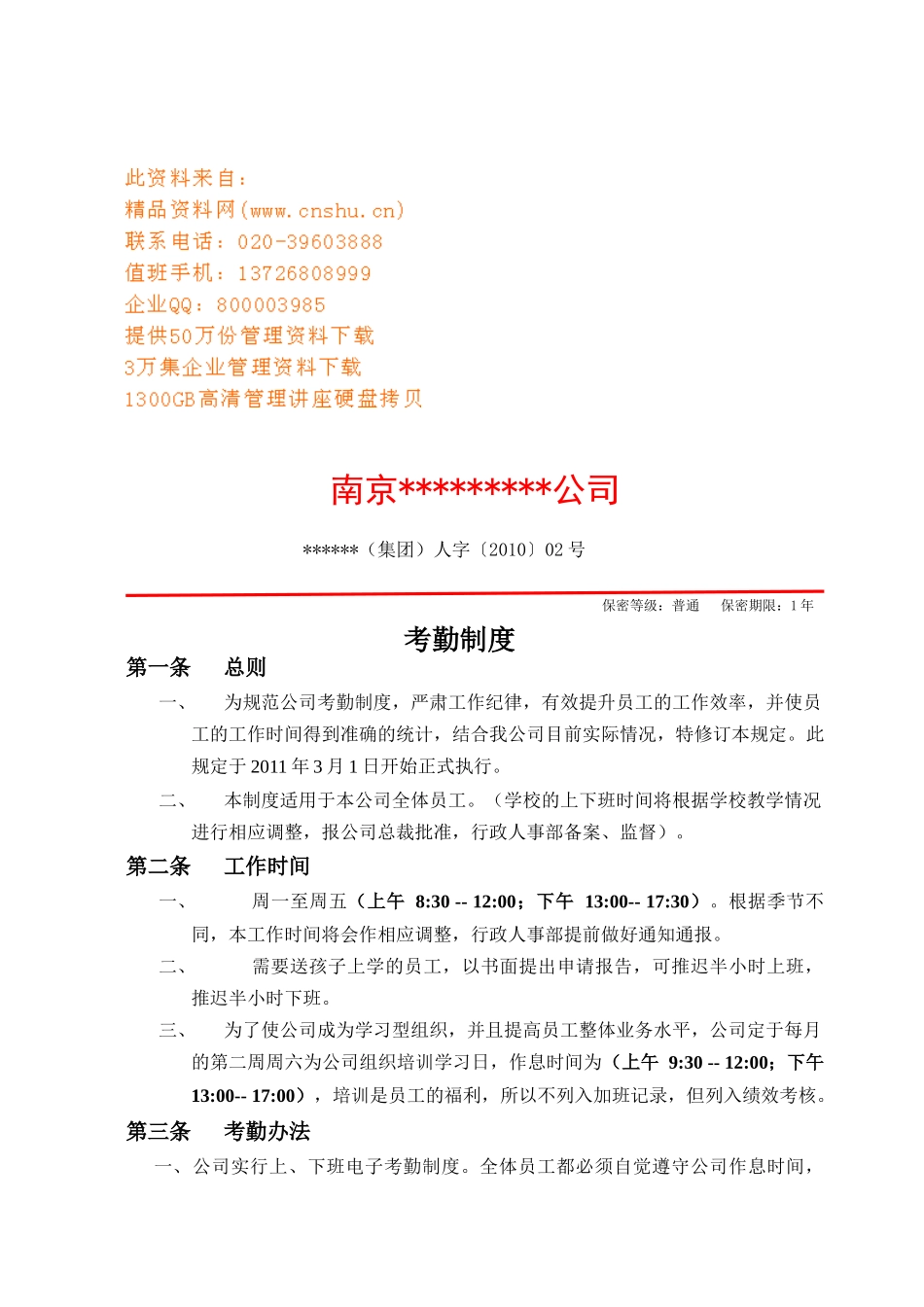 此资料来自：
精品资料网(www.cnshu.cn)
联系电话：020-39603888
值班手机：13726808999
企业QQ：800003985
提供50万份管理资料下载
3万集企业管理资料下载
1300GB高清管理讲座硬盘拷贝

南京*********公司

******（集团）人字〔2010〕02 号

保密等级：普通　　保密期限：1 年

考勤制度

第一条　　总则

一、　　为规范公司考勤制度，严肃工作纪律，有效提升员工的工作效率，并使员工的工作时间得到准确的统计，结合我公司目前实际情况，特修订本规定。此规定于 2011 年 3 月 1 日开始正式执行。

二、　　本制度适用于本公司全体员工。（学校的上下班时间将根据学校教学情况进行相应调整，报公司总裁批准，行政人事部备案、监督）。

第二条　　工作时间

一、　　周一至周五（上午 8:30 -- 12:00；下午 13:00-- 17:30）。根据季节不同，本工作时间将会作相应调整，行政人事部提前做好通知通报。

二、　　需要送孩子上学的员工，以书面提出申请报告，可推迟半小时上班，推迟半小时下班。

三、　　为了使公司成为学习型组织，并且提高员工整体业务水平，公司定于每月的第二周周六为公司组织培训学习日，作息时间为（上午 9:30 -- 12:00；下午 13:00-- 17:00），培训是员工的福利，所以不列入加班记录，但列入绩效考核。

第三条　　考勤办法

一、公司实行上、下班电子考勤制度。全体员工都必须自觉遵守公司作息时间，